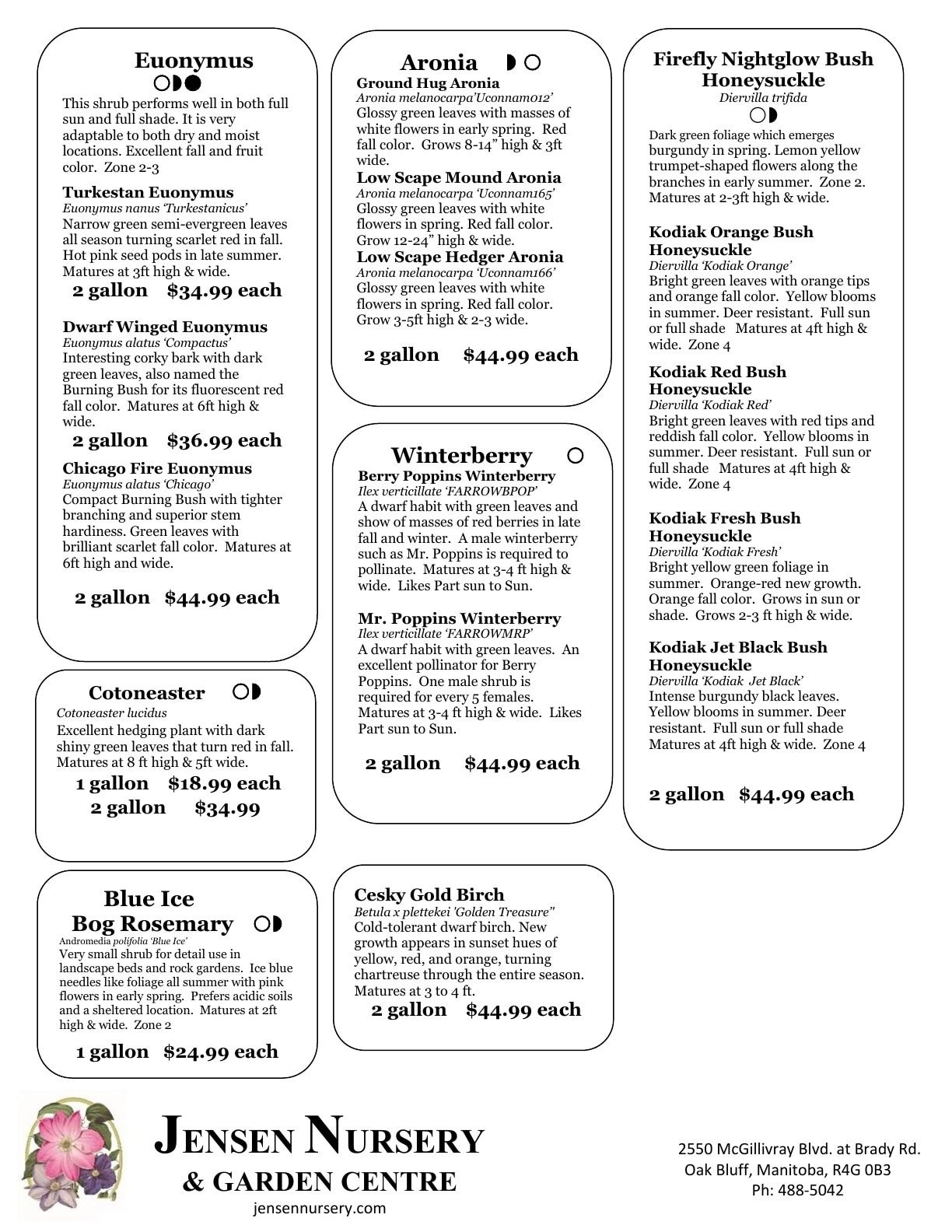 Euonymus

This shrub performs well in both full sun and full shade. It is very adaptable to both dry and moist locations. Excellent fall and fruit color. Zone 2-3

Turkestan Euonymus
Euonymus nanus 'Turkestanicus'
Narrow green semi-evergreen leaves all season turning scarlet red in fall. Hot pink seed pods in late summer. Matures at 3ft high & wide.
2 gallon $34.99 each

Dwarf Winged Euonymus
Euonymus alatus 'Compactus'
Interesting corky bark with dark green leaves, also named the Burning Bush for its fluorescent red fall color. Matures at 6ft high & wide.
2 gallon $36.99 each

Chicago Fire Euonymus
Euonymus alatus 'Chicago'
Compact Burning Bush with tighter branching and superior stem hardiness. Green leaves with brilliant scarlet fall color. Matures at 6ft high and wide.

2 gallon $44.99 each

Cotoneaster
Cotoneaster lucidus
Excellent hedging plant with dark shiny green leaves that turn red in fall. Matures at 8 ft high & 5ft wide.
1 gallon $18.99 each
2 gallon $34.99

Blue Ice Bog Rosemary
Andromedia polifolia 'Blue Ice'
Very small shrub for detail use in landscape beds and rock gardens. Ice blue needles like foliage all summer with pink flowers in early spring. Prefers acidic soils and a sheltered location. Matures at 2ft high & wide. Zone 2
1 gallon $24.99 each

Aronia
Ground Hug Aronia
Aronia melanocarpa'Uconnam012'
Glossy green leaves with masses of white flowers in early spring. Red fall color. Grows 8-14" high & 3ft wide.
Low Scape Mound Aronia
Aronia melanocarpa 'Uconnam165'
Glossy green leaves with white flowers in spring. Red fall color. Grow 12-24" high & wide.
Low Scape Hedger Aronia
Aronia melanocarpa 'Uconnam166'
Glossy green leaves with white flowers in spring. Red fall color. Grow 3-5ft high & 2-3 wide.

2 gallon $44.99 each

Winterberry
Berry Poppins Winterberry
Ilex verticillate 'FARROWBPOP'
A dwarf habit with green leaves and show of masses of red berries in late fall and winter. A male winterberry such as Mr. Poppins is required to pollinate. Matures at 3-4 ft high & wide. Likes Part sun to Sun.

Mr. Poppins Winterberry
Ilex verticillate 'FARROWMRP'
A dwarf habit with green leaves. An excellent pollinator for Berry Poppins. One male shrub is required for every 5 females. Matures at 3-4 ft high & wide. Likes Part sun to Sun.

2 gallon $44.99 each

Cesky Gold Birch
Betula x plettekei 'Golden Treasure"
Cold-tolerant dwarf birch. New growth appears in sunset hues of yellow, red, and orange, turning chartreuse through the entire season. Matures at 3 to 4 ft.
2 gallon $44.99 each

Firefly Nightglow Bush Honeysuckle
Diervilla trifida

Dark green foliage which emerges burgundy in spring. Lemon yellow trumpet-shaped flowers along the branches in early summer. Zone 2. Matures at 2-3ft high & wide.

Kodiak Orange Bush Honeysuckle
Diervilla 'Kodiak Orange'
Bright green leaves with orange tips and orange fall color. Yellow blooms in summer. Deer resistant. Full sun or full shade Matures at 4ft high & wide. Zone 4

Kodiak Red Bush Honeysuckle
Diervilla 'Kodiak Red'
Bright green leaves with red tips and reddish fall color. Yellow blooms in summer. Deer resistant. Full sun or full shade Matures at 4ft high & wide. Zone 4

Kodiak Fresh Bush Honeysuckle
Diervilla 'Kodiak Fresh'
Bright yellow green foliage in summer. Orange-red new growth. Orange fall color. Grows in sun or shade. Grows 2-3 ft high & wide.

Kodiak Jet Black Bush Honeysuckle
Diervilla 'Kodiak Jet Black'
Intense burgundy black leaves. Yellow blooms in summer. Deer resistant. Full sun or full shade Matures at 4ft high & wide. Zone 4

2 gallon $44.99 each

JENSEN NURSERY
& GARDEN CENTRE
jensennursery.com

2550 McGillivray Blvd. at Brady Rd.
Oak Bluff, Manitoba, R4G 0B3
Ph: 488-5042